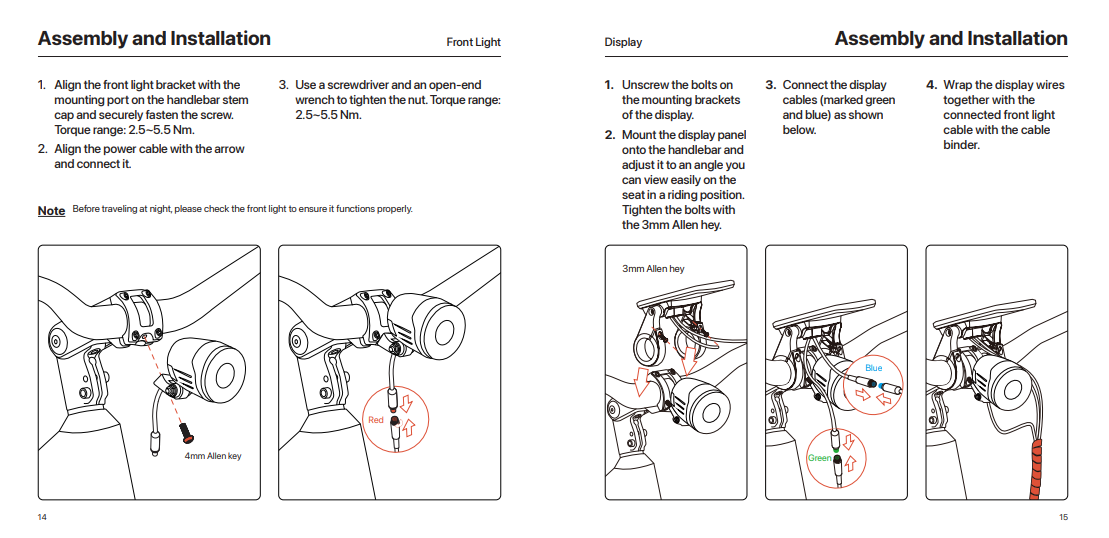 Assembly and Installation

Front Light

1. Align the front light bracket with the mounting port on the handlebar stem cap and securely fasten the screw. Torque range: 2.5~5.5 Nm.

2. Align the power cable with the arrow and connect it.

3. Use a screwdriver and an open-end wrench to tighten the nut. Torque range: 2.5~5.5 Nm.

Note Before traveling at night, please check the front light to ensure it functions properly.

4mm Allen key

Red

14

Display

Assembly and Installation

1. Unscrew the bolts on the mounting brackets of the display.

2. Mount the display panel onto the handlebar and adjust it to an angle you can view easily on the seat in a riding position. Tighten the bolts with the 3mm Allen hey.

3. Connect the display cables (marked green and blue) as shown below.

4. Wrap the display wires together with the connected front light cable with the cable binder.

3mm Allen hey

Blue

Green

15